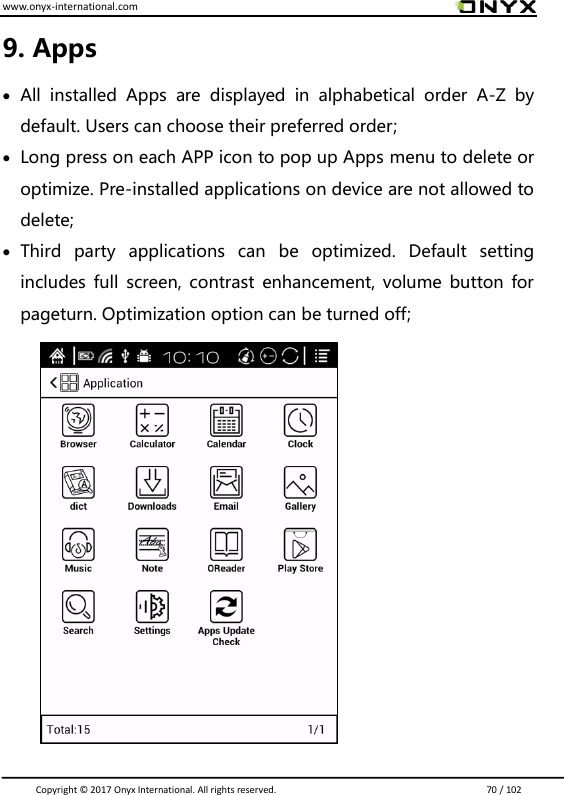 www.onyx-international.com ONYX

9. Apps

• All installed Apps are displayed in alphabetical order A-Z by default. Users can choose their preferred order;

• Long press on each APP icon to pop up Apps menu to delete or optimize. Pre-installed applications on device are not allowed to delete;

• Third party applications can be optimized. Default setting includes full screen, contrast enhancement, volume button for pageturn. Optimization option can be turned off;

10:10

Application

Browser Calculator Calendar Clock

dict Downloads Email Gallery

Music Note OReader Play Store

Search Settings Apps Update Check

Total:15 1/1

Copyright © 2017 Onyx International. All rights reserved. 70 / 102